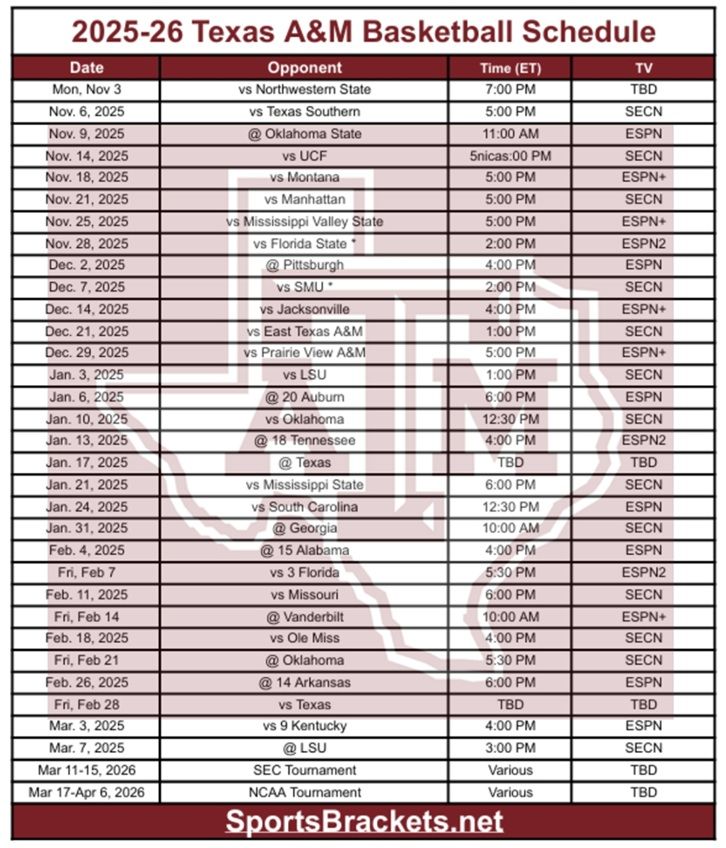 2025-26 Texas A&M Basketball Schedule

| Date | Opponent | Time (ET) | TV |
|---|---|---|---|
| Mon, Nov 3 | vs Northwestern State | 7:00 PM | TBD |
| Nov. 6, 2025 | vs Texas Southern | 5:00 PM | SECN |
| Nov. 9, 2025 | @ Oklahoma State | 11:00 AM | ESPN |
| Nov. 14, 2025 | vs UCF | 5nicas:00 PM | SECN |
| Nov. 18, 2025 | vs Montana | 5:00 PM | ESPN+ |
| Nov. 21, 2025 | vs Manhattan | 5:00 PM | SECN |
| Nov. 25, 2025 | vs Mississippi Valley State | 5:00 PM | ESPN+ |
| Nov. 28, 2025 | vs Florida State * | 2:00 PM | ESPN2 |
| Dec. 2, 2025 | @ Pittsburgh | 4:00 PM | ESPN |
| Dec. 7, 2025 | vs SMU * | 2:00 PM | SECN |
| Dec. 14, 2025 | vs Jacksonville | 4:00 PM | ESPN+ |
| Dec. 21, 2025 | vs East Texas A&M | 1:00 PM | SECN |
| Dec. 29, 2025 | vs Prairie View A&M | 5:00 PM | ESPN+ |
| Jan. 3, 2025 | vs LSU | 1:00 PM | SECN |
| Jan. 6, 2025 | @ 20 Auburn | 6:00 PM | ESPN |
| Jan. 10, 2025 | vs Oklahoma | 12:30 PM | SECN |
| Jan. 13, 2025 | @ 18 Tennessee | 4:00 PM | ESPN2 |
| Jan. 17, 2025 | @ Texas | TBD | TBD |
| Jan. 21, 2025 | vs Mississippi State | 6:00 PM | SECN |
| Jan. 24, 2025 | vs South Carolina | 12:30 PM | ESPN |
| Jan. 31, 2025 | @ Georgia | 10:00 AM | SECN |
| Feb. 4, 2025 | @ 15 Alabama | 4:00 PM | ESPN |
| Fri, Feb 7 | vs 3 Florida | 5:30 PM | ESPN2 |
| Feb. 11, 2025 | vs Missouri | 6:00 PM | SECN |
| Fri, Feb 14 | @ Vanderbilt | 10:00 AM | ESPN+ |
| Feb. 18, 2025 | vs Ole Miss | 4:00 PM | SECN |
| Fri, Feb 21 | @ Oklahoma | 5:30 PM | SECN |
| Feb. 26, 2025 | @ 14 Arkansas | 6:00 PM | ESPN |
| Fri, Feb 28 | vs Texas | TBD | TBD |
| Mar. 3, 2025 | vs 9 Kentucky | 4:00 PM | ESPN |
| Mar. 7, 2025 | @ LSU | 3:00 PM | SECN |
| Mar 11-15, 2026 | SEC Tournament | Various | TBD |
| Mar 17-Apr 6, 2026 | NCAA Tournament | Various | TBD |

SportsBrackets.net